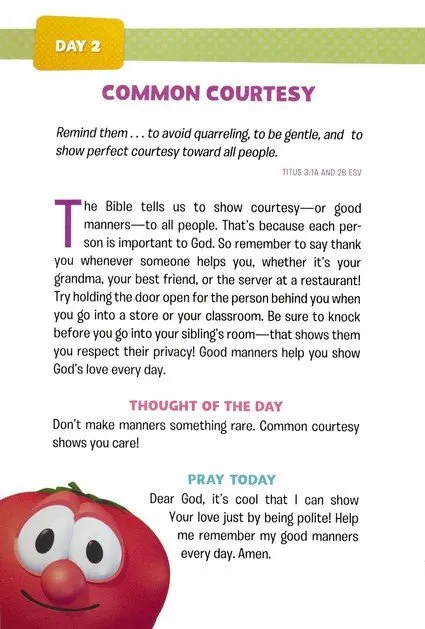 DAY 2

COMMON COURTESY

Remind them . . . to avoid quarreling, to be gentle, and to show perfect courtesy toward all people.

TITUS 3:1A AND 2B ESV

The Bible tells us to show courtesy—or good manners—to all people. That's because each person is important to God. So remember to say thank you whenever someone helps you, whether it's your grandma, your best friend, or the server at a restaurant! Try holding the door open for the person behind you when you go into a store or your classroom. Be sure to knock before you go into your sibling's room—that shows them you respect their privacy! Good manners help you show God's love every day.

THOUGHT OF THE DAY

Don't make manners something rare. Common courtesy shows you care!

PRAY TODAY

Dear God, it's cool that I can show Your love just by being polite! Help me remember my good manners every day. Amen.